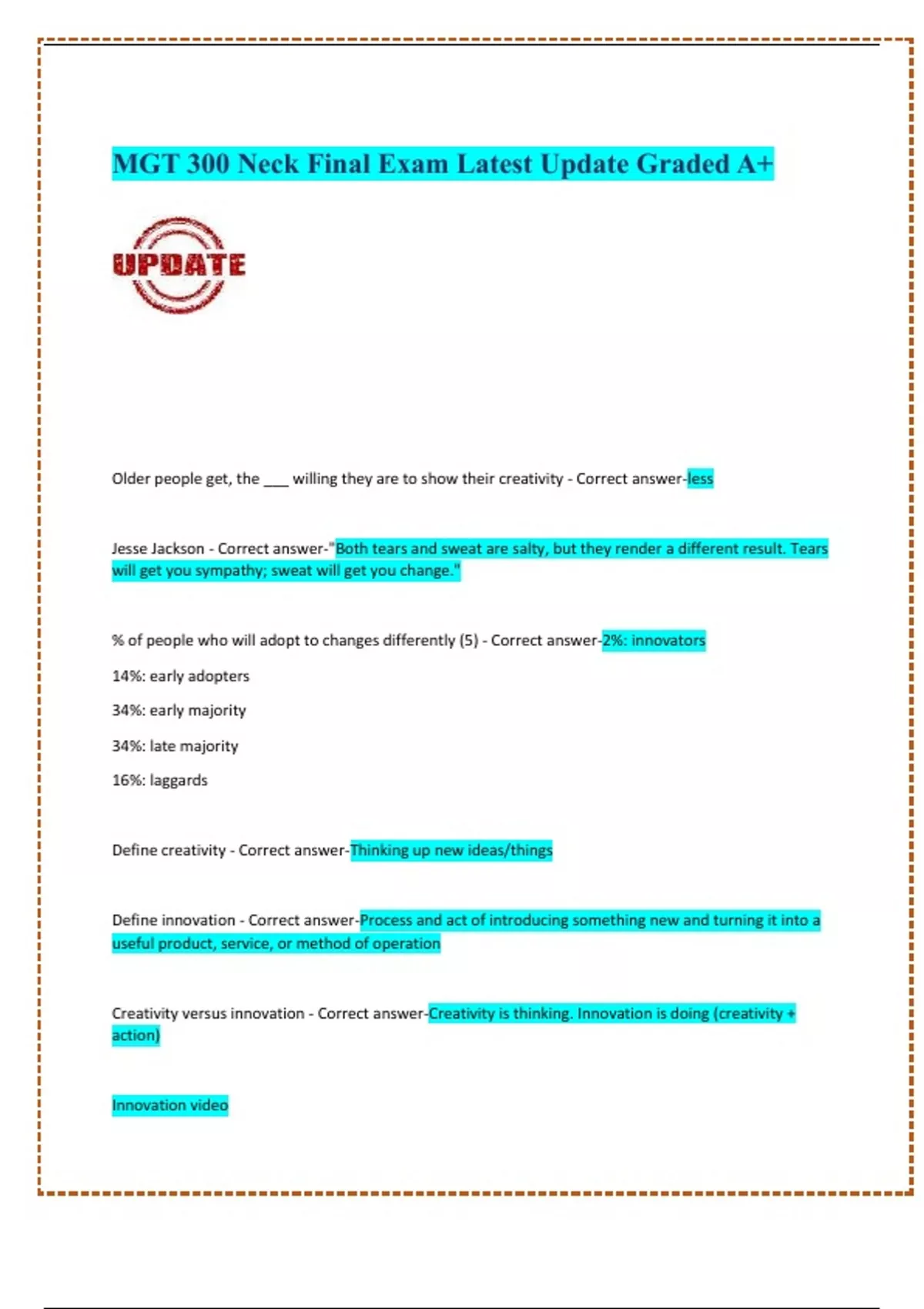 MGT 300 Neck Final Exam Latest Update Graded A+

UPDATE

Older people get, the ___ willing they are to show their creativity - Correct answer-less

Jesse Jackson - Correct answer-"Both tears and sweat are salty, but they render a different result. Tears will get you sympathy; sweat will get you change."

% of people who will adopt to changes differently (5) - Correct answer-2%: innovators

14%: early adopters

34%: early majority

34%: late majority

16%: laggards

Define creativity - Correct answer-Thinking up new ideas/things

Define innovation - Correct answer-Process and act of introducing something new and turning it into a useful product, service, or method of operation

Creativity versus innovation - Correct answer-Creativity is thinking. Innovation is doing (creativity + action)

Innovation video